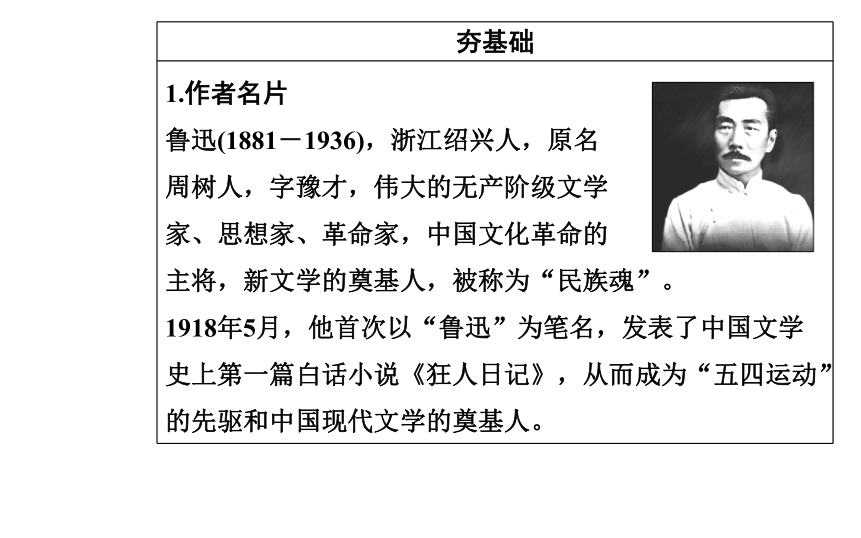 夯基础

1.作者名片

鲁迅(1881－1936)，浙江绍兴人，原名周树人，字豫才，伟大的无产阶级文学家、思想家、革命家，中国文化革命的主将，新文学的奠基人，被称为“民族魂”。

1918年5月，他首次以“鲁迅”为笔名，发表了中国文学史上第一篇白话小说《狂人日记》，从而成为“五四运动”的先驱和中国现代文学的奠基人。